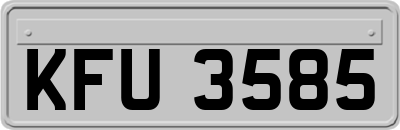 KFU 3585